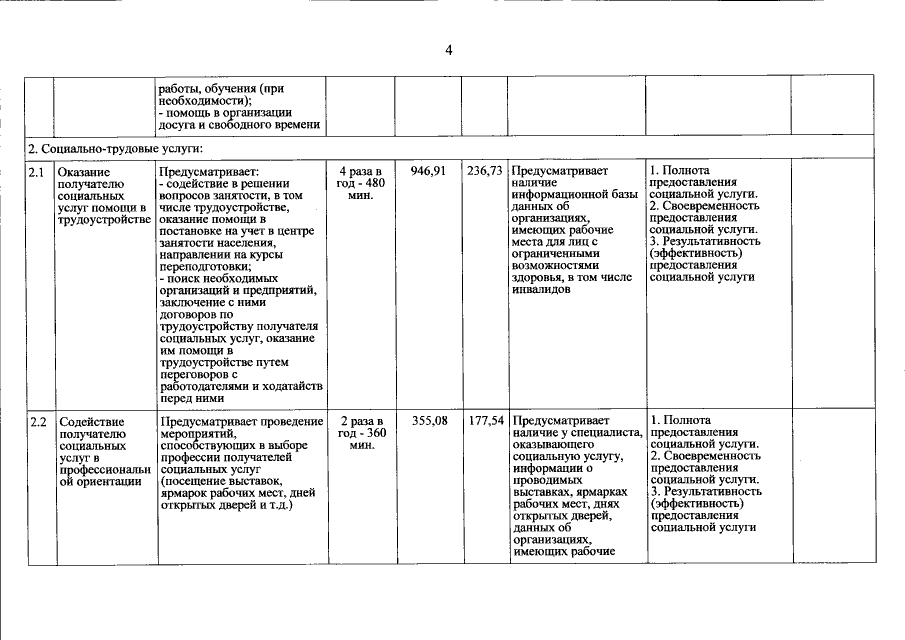 4

| | | | | | | | | |
|---|---|---|---|---|---|---|---|---|
| | | работы, обучения (при необходимости); - помощь в организации досуга и свободного времени | | | | | | |
| 2. Социально-трудовые услуги: | | | | | | | | |
| 2.1 | Оказание получателю социальных услуг помощи в трудоустройстве | Предусматривает: - содействие в решении вопросов занятости, в том числе трудоустройстве, оказание помощи в постановке на учет в центре занятости населения, направлении на курсы переподготовки; - поиск необходимых организаций и предприятий, заключение с ними договоров по трудоустройству получателя социальных услуг, оказание им помощи в трудоустройстве путем переговоров с работодателями и ходатайств перед ними | 4 раза в год - 480 мин. | 946,91 | 236,73 | Предусматривает наличие информационной базы данных об организациях, имеющих рабочие места для лиц с ограниченными возможностями здоровья, в том числе инвалидов | 1. Полнота предоставления социальной услуги. 2. Своевременность предоставления социальной услуги. 3. Результативность (эффективность) предоставления социальной услуги | |
| 2.2 | Содействие получателю социальных услуг в профессиональной ориентации | Предусматривает проведение мероприятий, способствующих в выборе профессии получателей социальных услуг (посещение выставок, ярмарок рабочих мест, дней открытых дверей и т.д.) | 2 раза в год - 360 мин. | 355,08 | 177,54 | Предусматривает наличие у специалиста, оказывающего социальную услугу, информации о проводимых выставках, ярмарках рабочих мест, днях открытых дверей, данных об организациях, имеющих рабочие | 1. Полнота предоставления социальной услуги. 2. Своевременность предоставления социальной услуги. 3. Результативность (эффективность) предоставления социальной услуги | |